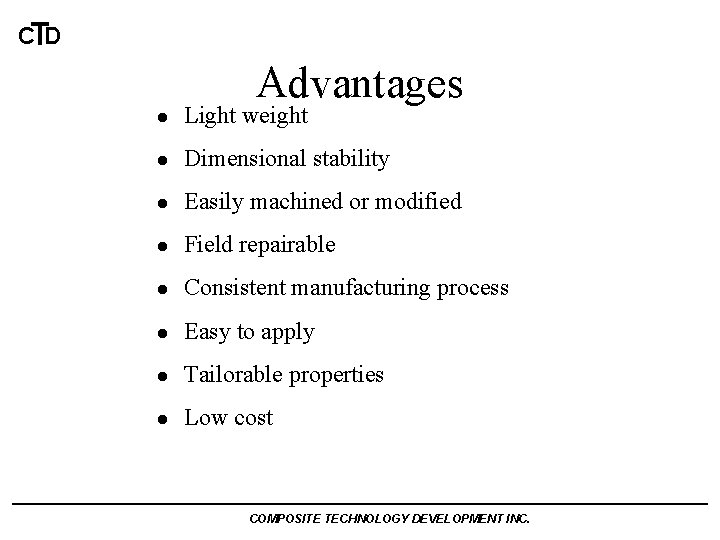 CTD

Advantages

• Light weight
• Dimensional stability
• Easily machined or modified
• Field repairable
• Consistent manufacturing process
• Easy to apply
• Tailorable properties
• Low cost

COMPOSITE TECHNOLOGY DEVELOPMENT INC.